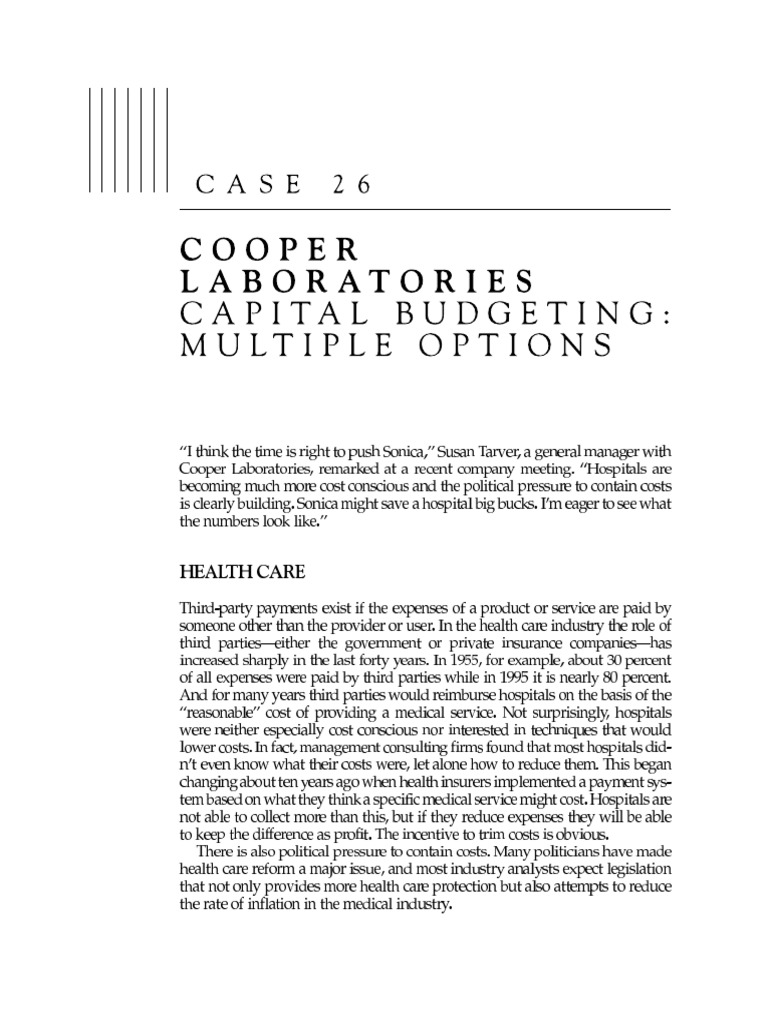 CASE 26

COOPER LABORATORIES
CAPITAL BUDGETING: MULTIPLE OPTIONS

"I think the time is right to push Sonica," Susan Tarver, a general manager with Cooper Laboratories, remarked at a recent company meeting. "Hospitals are becoming much more cost conscious and the political pressure to contain costs is clearly building. Sonica might save a hospital big bucks. I'm eager to see what the numbers look like."

HEALTH CARE

Third-party payments exist if the expenses of a product or service are paid by someone other than the provider or user. In the health care industry the role of third parties—either the government or private insurance companies—has increased sharply in the last forty years. In 1955, for example, about 30 percent of all expenses were paid by third parties while in 1995 it is nearly 80 percent. And for many years third parties would reimburse hospitals on the basis of the "reasonable" cost of providing a medical service. Not surprisingly, hospitals were neither especially cost conscious nor interested in techniques that would lower costs. In fact, management consulting firms found that most hospitals didn't even know what their costs were, let alone how to reduce them. This began changing about ten years ago when health insurers implemented a payment system based on what they think a specific medical service might cost. Hospitals are not able to collect more than this, but if they reduce expenses they will be able to keep the difference as profit. The incentive to trim costs is obvious.

There is also political pressure to contain costs. Many politicians have made health care reform a major issue, and most industry analysts expect legislation that not only provides more health care protection but also attempts to reduce the rate of inflation in the medical industry.